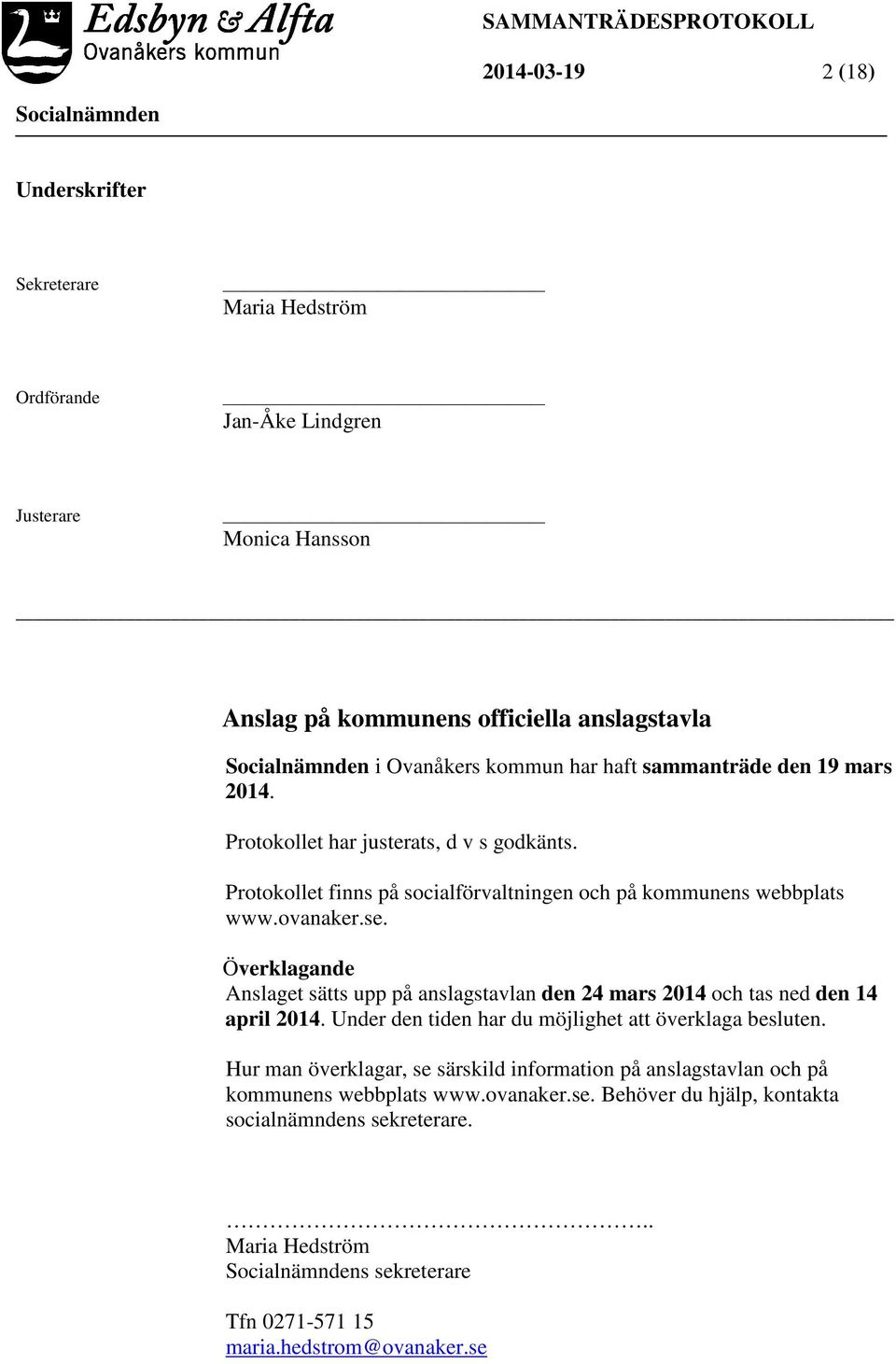 Edsbyn & Alfta
Ovanåkers kommun

SAMMANTRÄDESPROTOKOLL

2014-03-19 2 (18)

Socialnämnden

Underskrifter

Sekreterare
Maria Hedström

Ordförande
Jan-Åke Lindgren

Justerare
Monica Hansson

Anslag på kommunens officiella anslagstavla

Socialnämnden i Ovanåkers kommun har haft sammanträde den 19 mars 2014.

Protokollet har justerats, d v s godkänts.

Protokollet finns på socialförvaltningen och på kommunens webbplats www.ovanaker.se.

Överklagande
Anslaget sätts upp på anslagstavlan den 24 mars 2014 och tas ned den 14 april 2014. Under den tiden har du möjlighet att överklaga besluten.

Hur man överklagar, se särskild information på anslagstavlan och på kommunens webbplats www.ovanaker.se. Behöver du hjälp, kontakta socialnämndens sekreterare.

……………………………………………..
Maria Hedström
Socialnämndens sekreterare

Tfn 0271-571 15
maria.hedstrom@ovanaker.se